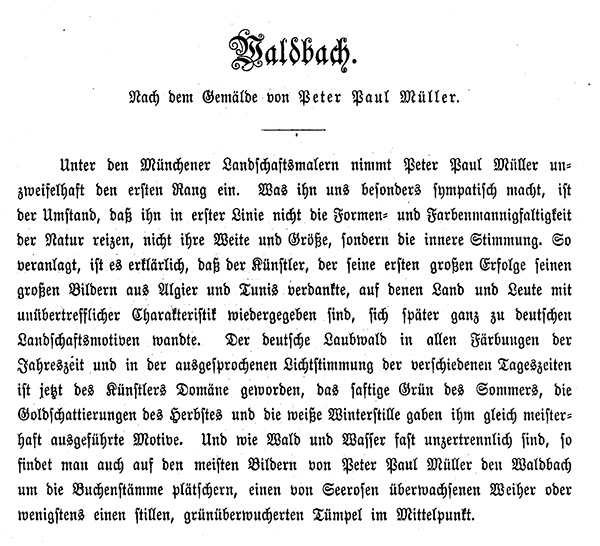 Waldbach.

Nach dem Gemälde von Peter Paul Müller.

Unter den Münchener Landschaftsmalern nimmt Peter Paul Müller unzweifelhaft den ersten Rang ein. Was ihn uns besonders sympatisch macht, ist der Umstand, daß ihn in erster Linie nicht die Formen- und Farbenmannigfaltigkeit der Natur reizen, nicht ihre Weite und Größe, sondern die innere Stimmung. So veranlagt, ist es erklärlich, daß der Künstler, der seine ersten großen Erfolge seinen großen Bildern aus Algier und Tunis verdankte, auf denen Land und Leute mit unübertrefflicher Charakteristik wiedergegeben sind, sich später ganz zu deutschen Landschaftsmotiven wandte. Der deutsche Laubwald in allen Färbungen der Jahreszeit und in der ausgesprochenen Lichtstimmung der verschiedenen Tageszeiten ist jetzt des Künstlers Domäne geworden, das saftige Grün des Sommers, die Goldschattierungen des Herbstes und die weiße Winterstille gaben ihm gleich meisterhaft ausgeführte Motive. Und wie Wald und Wasser fast unzertrennlich sind, so findet man auch auf den meisten Bildern von Peter Paul Müller den Waldbach um die Buchenstämme plätschern, einen von Seerosen überwachsenen Weiher oder wenigstens einen stillen, grünüberwucherten Tümpel im Mittelpunkt.